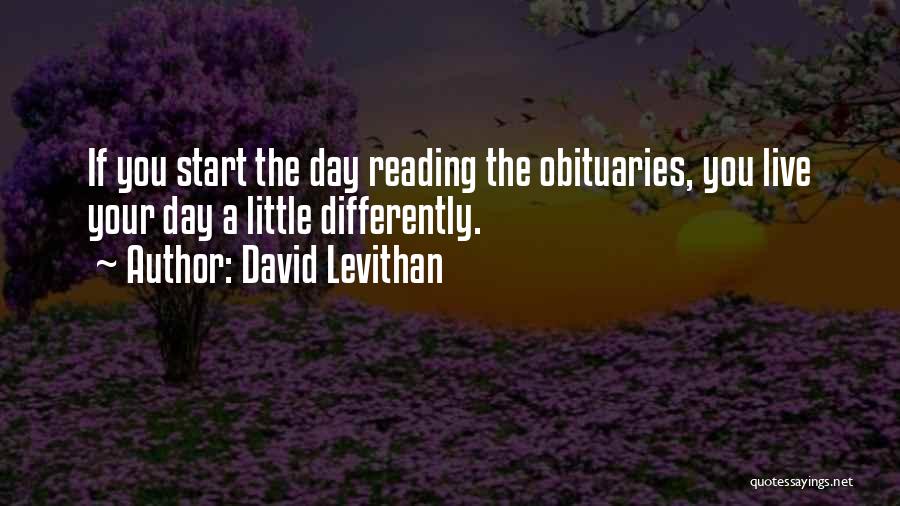 If you start the day reading the obituaries, you live your day a little differently.

~ Author: David Levithan

quotessayings.net